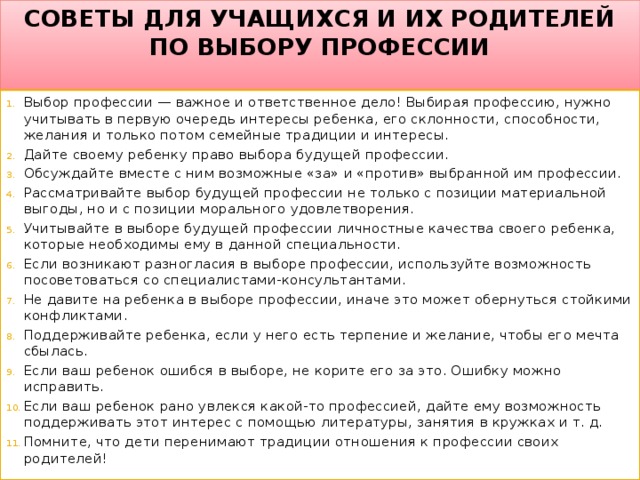 СОВЕТЫ ДЛЯ УЧАЩИХСЯ И ИХ РОДИТЕЛЕЙ ПО ВЫБОРУ ПРОФЕССИИ

1. Выбор профессии — важное и ответственное дело! Выбирая профессию, нужно учитывать в первую очередь интересы ребенка, его склонности, способности, желания и только потом семейные традиции и интересы.
2. Дайте своему ребенку право выбора будущей профессии.
3. Обсуждайте вместе с ним возможные «за» и «против» выбранной им профессии.
4. Рассматривайте выбор будущей профессии не только с позиции материальной выгоды, но и с позиции морального удовлетворения.
5. Учитывайте в выборе будущей профессии личностные качества своего ребенка, которые необходимы ему в данной специальности.
6. Если возникают разногласия в выборе профессии, используйте возможность посоветоваться со специалистами-консультантами.
7. Не давите на ребенка в выборе профессии, иначе это может обернуться стойкими конфликтами.
8. Поддерживайте ребенка, если у него есть терпение и желание, чтобы его мечта сбылась.
9. Если ваш ребенок ошибся в выборе, не корите его за это. Ошибку можно исправить.
10. Если ваш ребенок рано увлекся какой-то профессией, дайте ему возможность поддерживать этот интерес с помощью литературы, занятия в кружках и т. д.
11. Помните, что дети перенимают традиции отношения к профессии своих родителей!